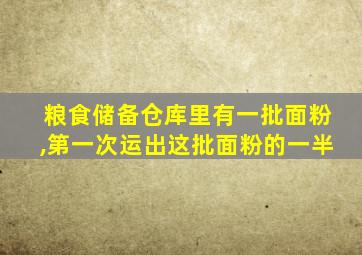 粮食储备仓库里有一批面粉,第一次运出这批面粉的一半